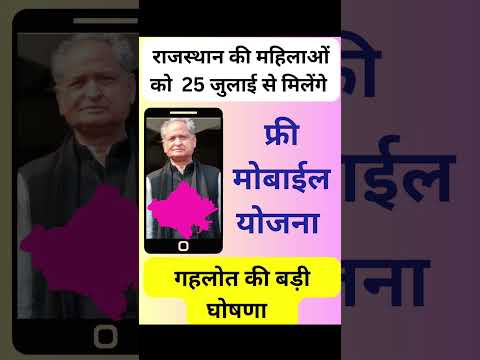 राजस्थान की महिलाओं को 25 जुलाई से मिलेंगे

फ्री मोबाईल योजना

गहलोत की बड़ी घोषणा